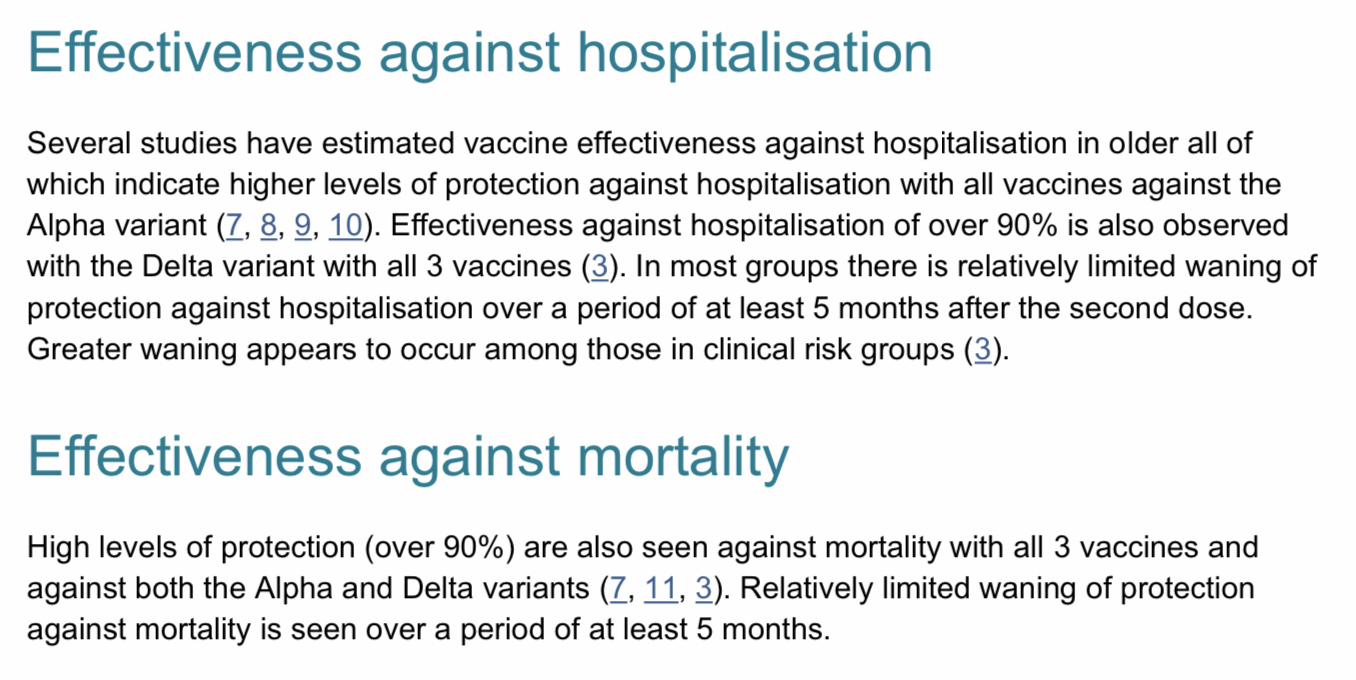 Effectiveness against hospitalisation

Several studies have estimated vaccine effectiveness against hospitalisation in older all of which indicate higher levels of protection against hospitalisation with all vaccines against the Alpha variant (7, 8, 9, 10). Effectiveness against hospitalisation of over 90% is also observed with the Delta variant with all 3 vaccines (3). In most groups there is relatively limited waning of protection against hospitalisation over a period of at least 5 months after the second dose. Greater waning appears to occur among those in clinical risk groups (3).

Effectiveness against mortality

High levels of protection (over 90%) are also seen against mortality with all 3 vaccines and against both the Alpha and Delta variants (7, 11, 3). Relatively limited waning of protection against mortality is seen over a period of at least 5 months.